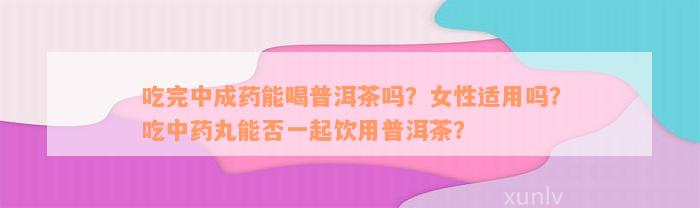 吃完中成药能喝普洱茶吗？女性适用吗？吃中药丸能否一起饮用普洱茶？

xunlv